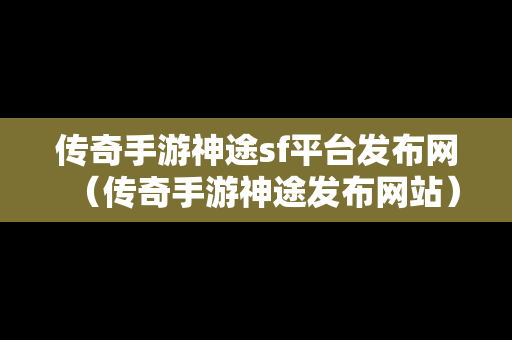 传奇手游神途sf平台发布网（传奇手游神途发布网站）